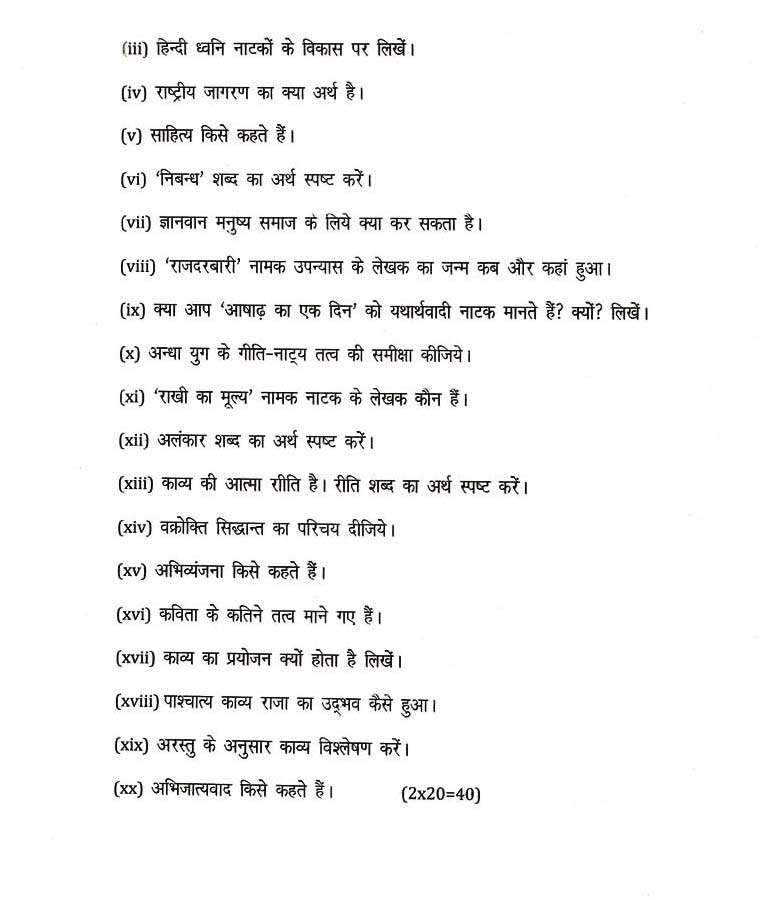 (iii) हिन्दी ध्वनि नाटकों के विकास पर लिखें।

(iv) राष्ट्रीय जागरण का क्या अर्थ है।

(v) साहित्य किसे कहते हैं।

(vi) 'निबन्ध' शब्द का अर्थ स्पष्ट करें।

(vii) ज्ञानवान मनुष्य समाज के लिये क्या कर सकता है।

(viii) 'राजदरबारी' नामक उपन्यास के लेखक का जन्म कब और कहां हुआ।

(ix) क्या आप 'आषाढ़ का एक दिन' को यथार्थवादी नाटक मानते हैं? क्यों? लिखें।

(x) अन्धा युग के गीति-नाट्य तत्व की समीक्षा कीजिये।

(xi) 'राखी का मूल्य' नामक नाटक के लेखक कौन हैं।

(xii) अलंकार शब्द का अर्थ स्पष्ट करें।

(xiii) काव्य की आत्मा रीति है। रीति शब्द का अर्थ स्पष्ट करें।

(xiv) वक्रोक्ति सिद्धान्त का परिचय दीजिये।

(xv) अभिव्यंजना किसे कहते हैं।

(xvi) कविता के कतिने तत्व माने गए हैं।

(xvii) काव्य का प्रयोजन क्यों होता है लिखें।

(xviii) पाश्चात्य काव्य राजा का उद्भव कैसे हुआ।

(xix) अरस्तु के अनुसार काव्य विश्लेषण करें।

(xx) अभिजात्यवाद किसे कहते हैं। (2x20=40)